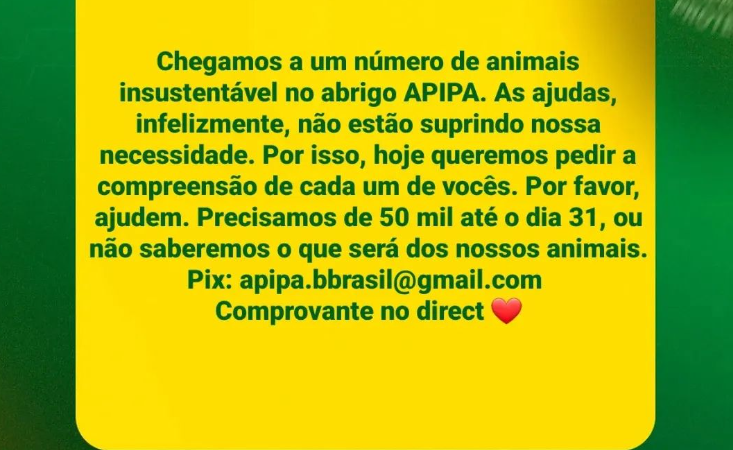 Chegamos a um número de animais insustentável no abrigo APIPA. As ajudas, infelizmente, não estão suprindo nossa necessidade. Por isso, hoje queremos pedir a compreensão de cada um de vocês. Por favor, ajudem. Precisamos de 50 mil até o dia 31, ou não saberemos o que será dos nossos animais.
Pix: apipa.bbrasil@gmail.com
Comprovante no direct ❤️